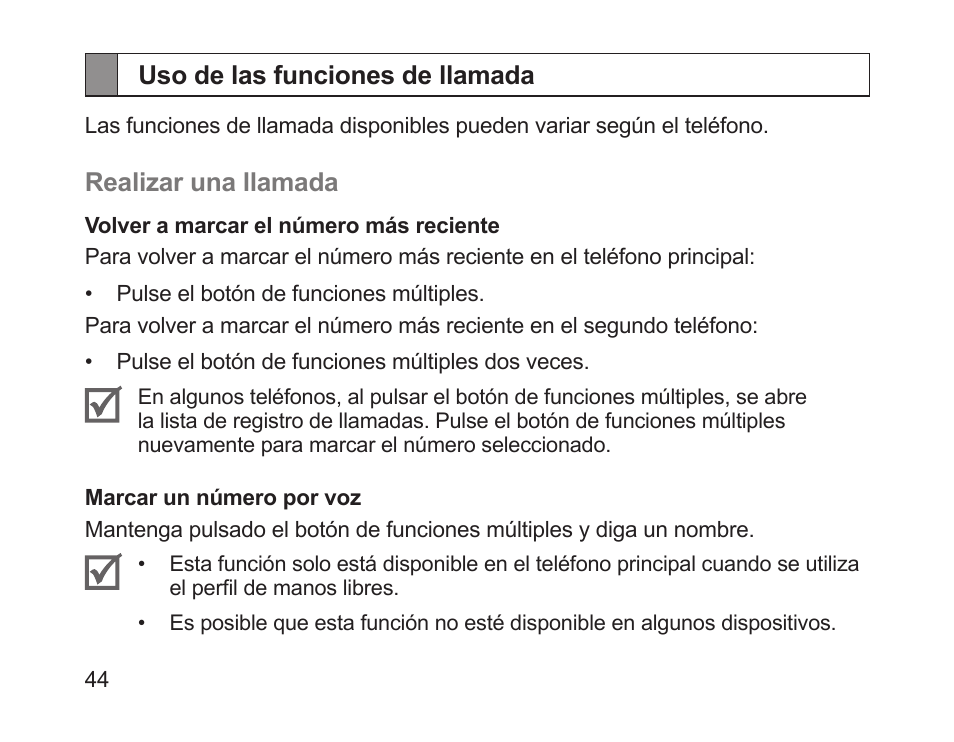 Uso de las funciones de llamada

Las funciones de llamada disponibles pueden variar según el teléfono.

Realizar una llamada

Volver a marcar el número más reciente

Para volver a marcar el número más reciente en el teléfono principal:

• Pulse el botón de funciones múltiples.

Para volver a marcar el número más reciente en el segundo teléfono:

• Pulse el botón de funciones múltiples dos veces.

En algunos teléfonos, al pulsar el botón de funciones múltiples, se abre la lista de registro de llamadas. Pulse el botón de funciones múltiples nuevamente para marcar el número seleccionado.

Marcar un número por voz

Mantenga pulsado el botón de funciones múltiples y diga un nombre.

• Esta función solo está disponible en el teléfono principal cuando se utiliza el perfil de manos libres.

• Es posible que esta función no esté disponible en algunos dispositivos.

44